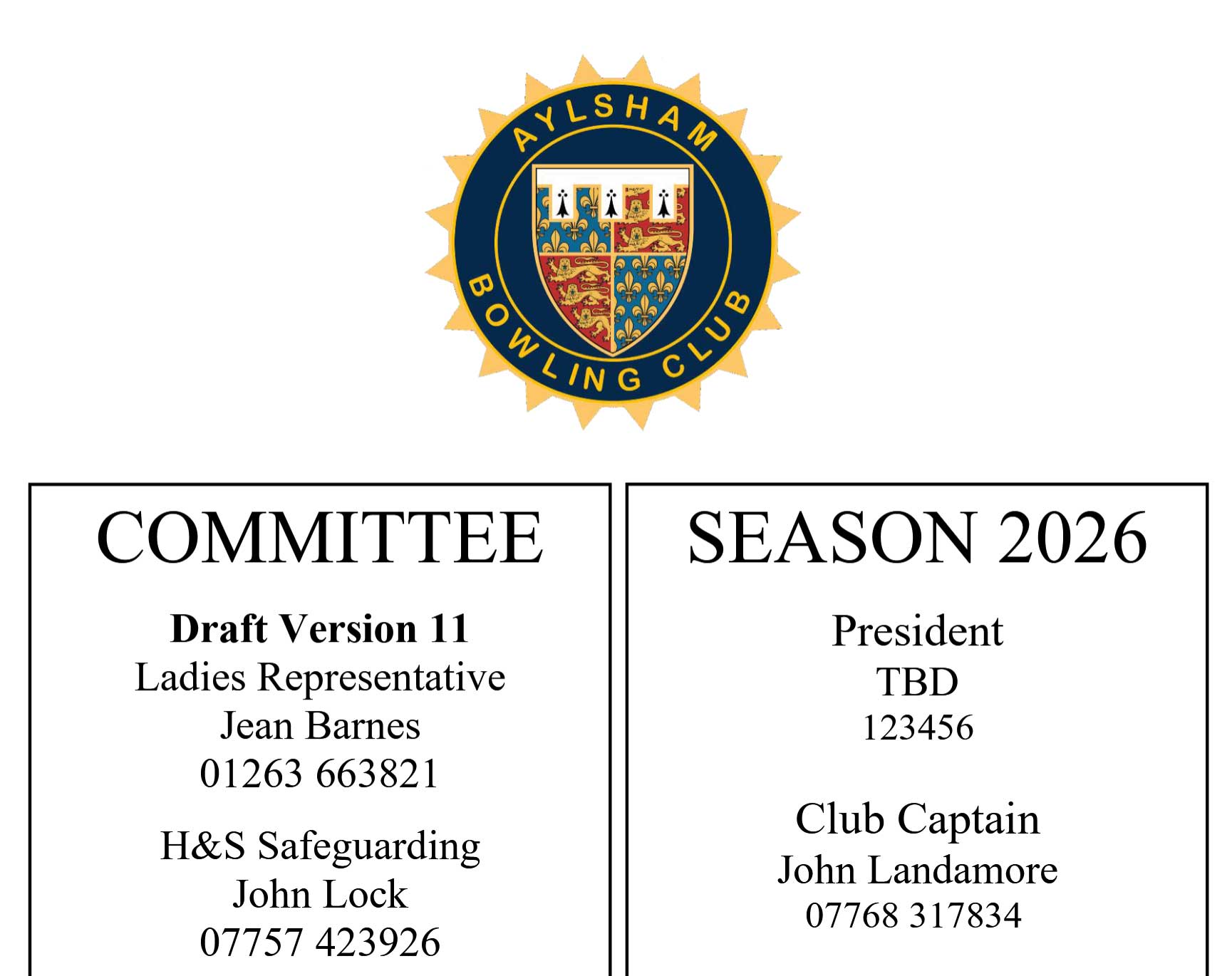 AYLSHAM
BOWLING CLUB

COMMITTEE

Draft Version 11
Ladies Representative
Jean Barnes
01263 663821

H&S Safeguarding
John Lock
07757 423926

SEASON 2026

President
TBD
123456

Club Captain
John Landamore
07768 317834